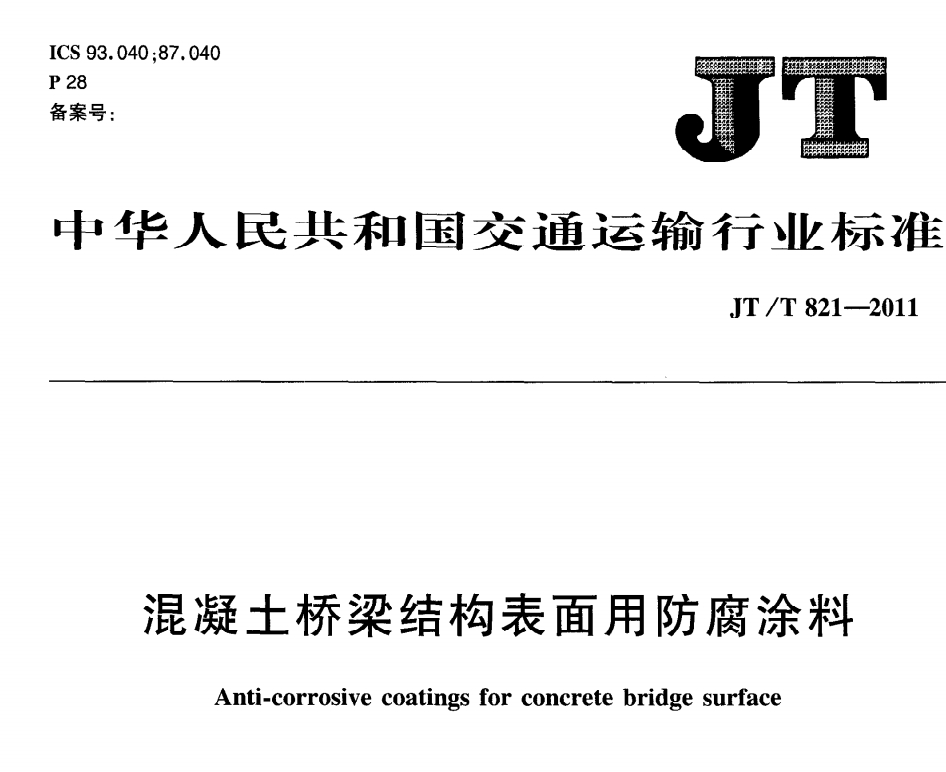 ICS 93.040;87.040
P 28
备案号:

JT

中华人民共和国交通运输行业标准

JT/T 821—2011

混凝土桥梁结构表面用防腐涂料

Anti-corrosive coatings for concrete bridge surface